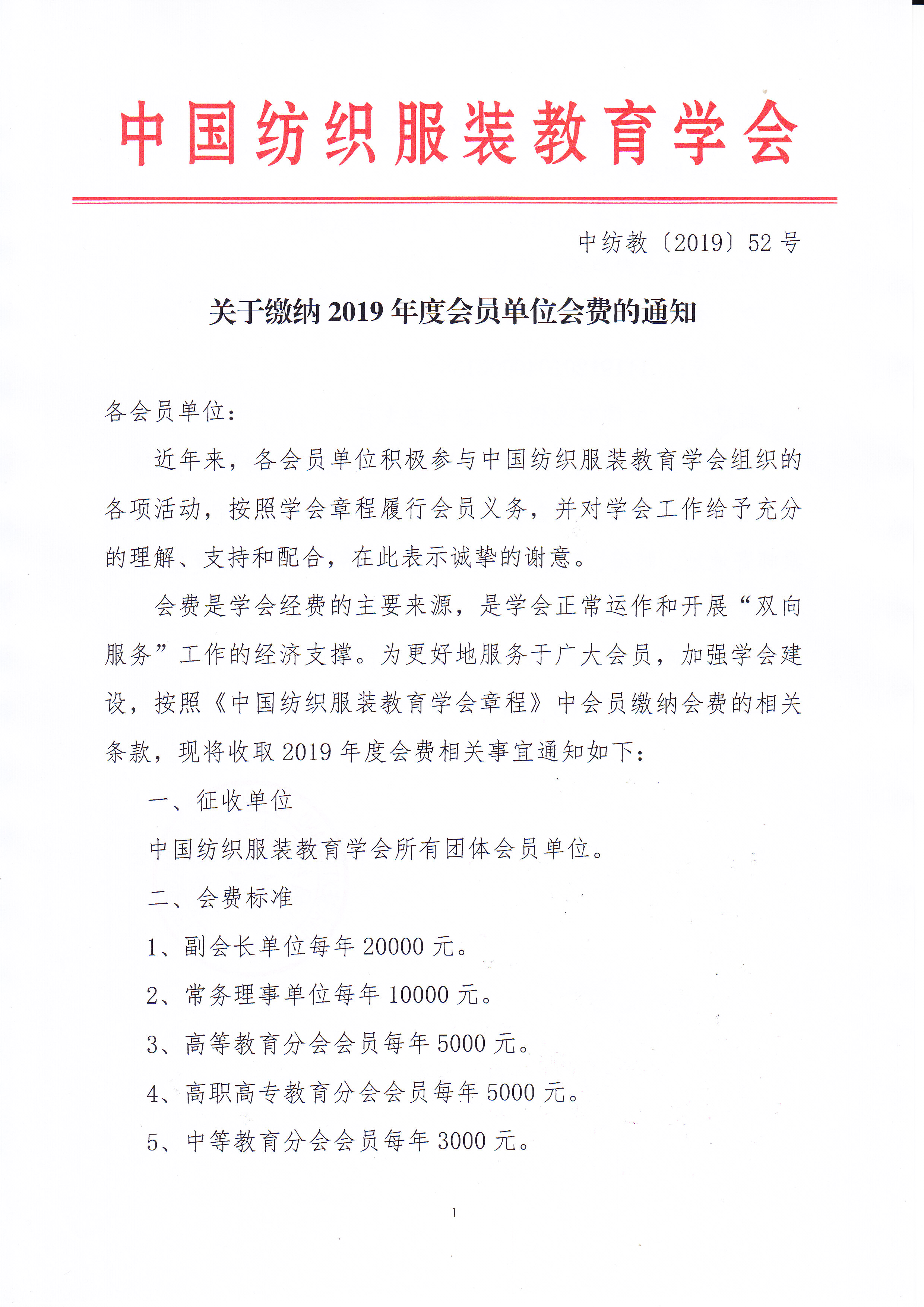 中国纺织服装教育学会

中纺教〔2019〕52号

关于缴纳2019年度会员单位会费的通知

各会员单位：

近年来，各会员单位积极参与中国纺织服装教育学会组织的各项活动，按照学会章程履行会员义务，并对学会工作给予充分的理解、支持和配合，在此表示诚挚的谢意。

会费是学会经费的主要来源，是学会正常运作和开展“双向服务”工作的经济支撑。为更好地服务于广大会员，加强学会建设，按照《中国纺织服装教育学会章程》中会员缴纳会费的相关条款，现将收取2019年度会费相关事宜通知如下：

一、征收单位

中国纺织服装教育学会所有团体会员单位。

二、会费标准

1、副会长单位每年20000元。

2、常务理事单位每年10000元。

3、高等教育分会会员每年5000元。

4、高职高专教育分会会员每年5000元。

5、中等教育分会会员每年3000元。

1